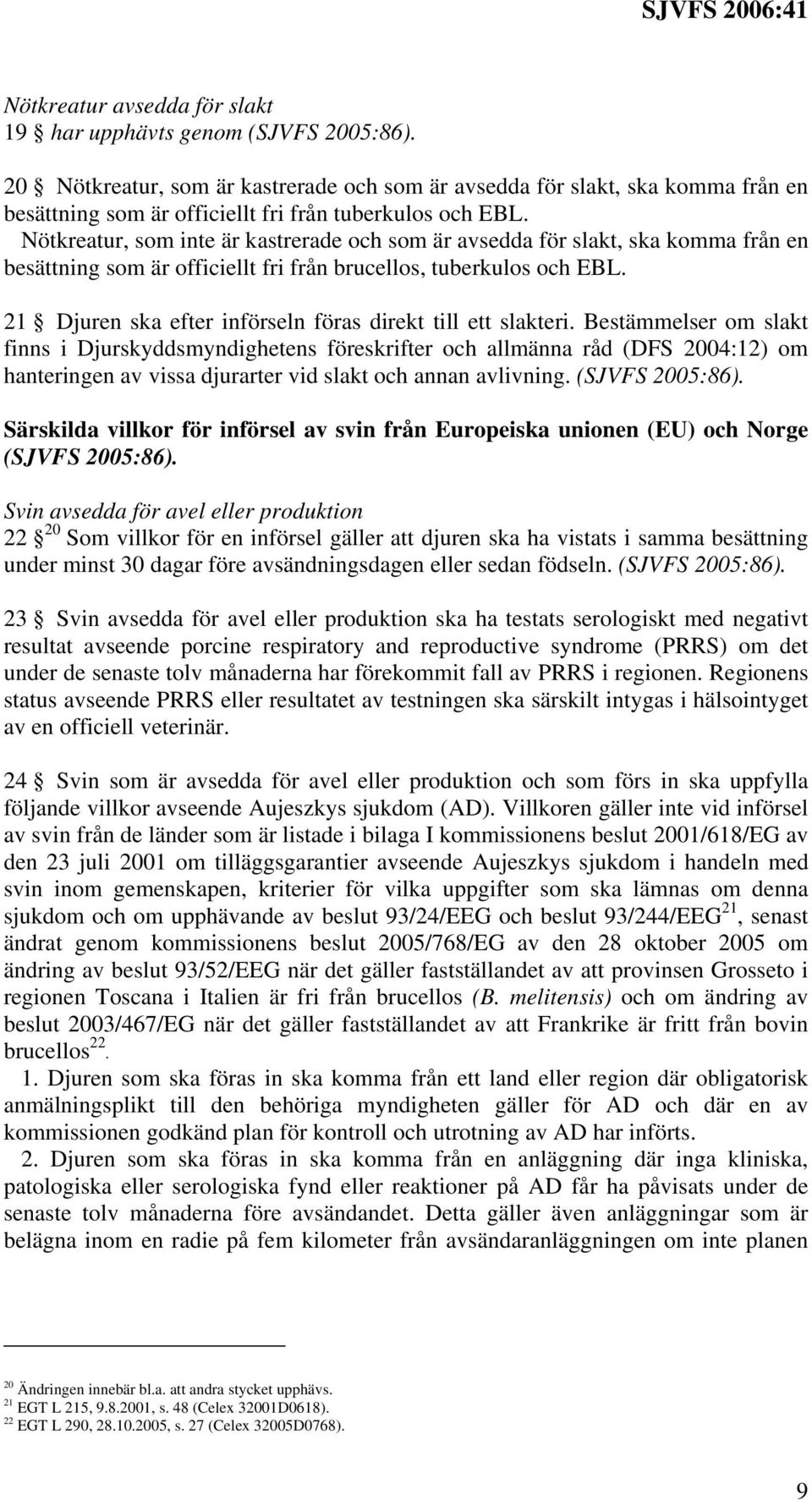 SJVFS 2006:41

Nötkreatur avsedda för slakt
19 § har upphävts genom (SJVFS 2005:86).

20 § Nötkreatur, som är kastrerade och som är avsedda för slakt, ska komma från en besättning som är officiellt fri från tuberkulos och EBL.

Nötkreatur, som inte är kastrerade och som är avsedda för slakt, ska komma från en besättning som är officiellt fri från brucellos, tuberkulos och EBL.

21 § Djuren ska efter införseln föras direkt till ett slakteri. Bestämmelser om slakt finns i Djurskyddsmyndighetens föreskrifter och allmänna råd (DFS 2004:12) om hanteringen av vissa djurarter vid slakt och annan avlivning. (SJVFS 2005:86).

Särskilda villkor för införsel av svin från Europeiska unionen (EU) och Norge (SJVFS 2005:86).

Svin avsedda för avel eller produktion
22 §$^{20}$ Som villkor för en införsel gäller att djuren ska ha vistats i samma besättning under minst 30 dagar före avsändningsdagen eller sedan födseln. (SJVFS 2005:86).

23 § Svin avsedda för avel eller produktion ska ha testats serologiskt med negativt resultat avseende porcine respiratory and reproductive syndrome (PRRS) om det under de senaste tolv månaderna har förekommit fall av PRRS i regionen. Regionens status avseende PRRS eller resultatet av testningen ska särskilt intygas i hälsointyget av en officiell veterinär.

24 § Svin som är avsedda för avel eller produktion och som förs in ska uppfylla följande villkor avseende Aujeszkys sjukdom (AD). Villkoren gäller inte vid införsel av svin från de länder som är listade i bilaga I kommissionens beslut 2001/618/EG av den 23 juli 2001 om tilläggsgarantier avseende Aujeszkys sjukdom i handeln med svin inom gemenskapen, kriterier för vilka uppgifter som ska lämnas om denna sjukdom och om upphävande av beslut 93/24/EEG och beslut 93/244/EEG$^{21}$, senast ändrat genom kommissionens beslut 2005/768/EG av den 28 oktober 2005 om ändring av beslut 93/52/EEG när det gäller fastställandet av att provinsen Grosseto i regionen Toscana i Italien är fri från brucellos (B. melitensis) och om ändring av beslut 2003/467/EG när det gäller fastställandet av att Frankrike är fritt från bovin brucellos$^{22}$.

1. Djuren som ska föras in ska komma från ett land eller region där obligatorisk anmälningsplikt till den behöriga myndigheten gäller för AD och där en av kommissionen godkänd plan för kontroll och utrotning av AD har införts.

2. Djuren som ska föras in ska komma från en anläggning där inga kliniska, patologiska eller serologiska fynd eller reaktioner på AD får ha påvisats under de senaste tolv månaderna före avsändandet. Detta gäller även anläggningar som är belägna inom en radie på fem kilometer från avsändaranläggningen om inte planen

$^{20}$ Ändringen innebär bl.a. att andra stycket upphävs.
$^{21}$ EGT L 215, 9.8.2001, s. 48 (Celex 32001D0618).
$^{22}$ EGT L 290, 28.10.2005, s. 27 (Celex 32005D0768).

9